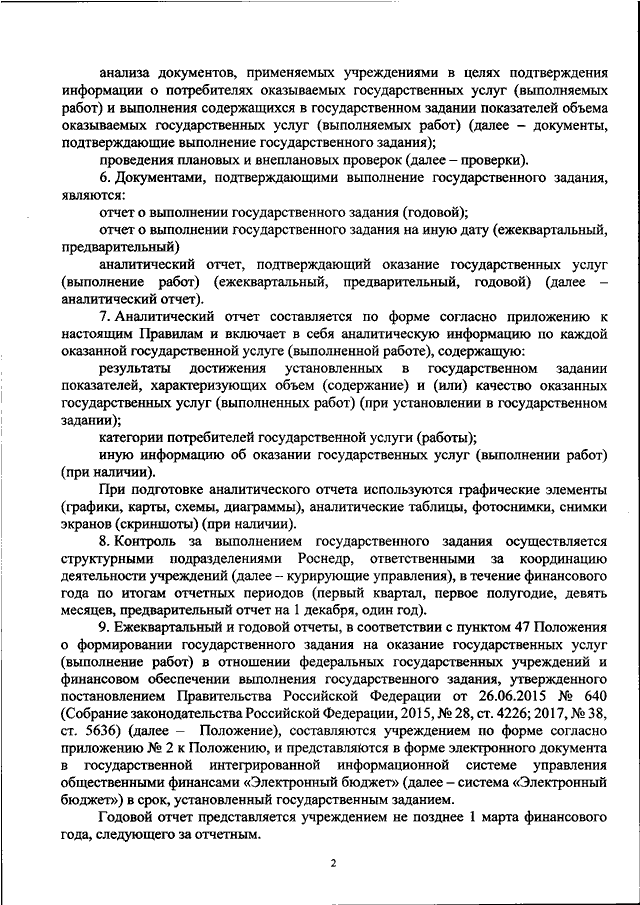 анализа документов, применяемых учреждениями в целях подтверждения информации о потребителях оказываемых государственных услуг (выполняемых работ) и выполнения содержащихся в государственном задании показателей объема оказываемых государственных услуг (выполняемых работ) (далее – документы, подтверждающие выполнение государственного задания);

проведения плановых и внеплановых проверок (далее – проверки).

6. Документами, подтверждающими выполнение государственного задания, являются:

отчет о выполнении государственного задания (годовой);

отчет о выполнении государственного задания на иную дату (ежеквартальный, предварительный)

аналитический отчет, подтверждающий оказание государственных услуг (выполнение работ) (ежеквартальный, предварительный, годовой) (далее – аналитический отчет).

7. Аналитический отчет составляется по форме согласно приложению к настоящим Правилам и включает в себя аналитическую информацию по каждой оказанной государственной услуге (выполненной работе), содержащую:

результаты достижения установленных в государственном задании показателей, характеризующих объем (содержание) и (или) качество оказанных государственных услуг (выполненных работ) (при установлении в государственном задании);

категории потребителей государственной услуги (работы);

иную информацию об оказании государственных услуг (выполнении работ) (при наличии).

При подготовке аналитического отчета используются графические элементы (графики, карты, схемы, диаграммы), аналитические таблицы, фотоснимки, снимки экранов (скриншоты) (при наличии).

8. Контроль за выполнением государственного задания осуществляется структурными подразделениями Роснедр, ответственными за координацию деятельности учреждений (далее – курирующие управления), в течение финансового года по итогам отчетных периодов (первый квартал, первое полугодие, девять месяцев, предварительный отчет на 1 декабря, один год).

9. Ежеквартальный и годовой отчеты, в соответствии с пунктом 47 Положения о формировании государственного задания на оказание государственных услуг (выполнение работ) в отношении федеральных государственных учреждений и финансовом обеспечении выполнения государственного задания, утвержденного постановлением Правительства Российской Федерации от 26.06.2015 № 640 (Собрание законодательства Российской Федерации, 2015, № 28, ст. 4226; 2017, № 38, ст. 5636) (далее – Положение), составляются учреждением по форме согласно приложению № 2 к Положению, и представляются в форме электронного документа в государственной интегрированной информационной системе управления общественными финансами «Электронный бюджет» (далее – система «Электронный бюджет») в срок, установленный государственным заданием.

Годовой отчет представляется учреждением не позднее 1 марта финансового года, следующего за отчетным.

2